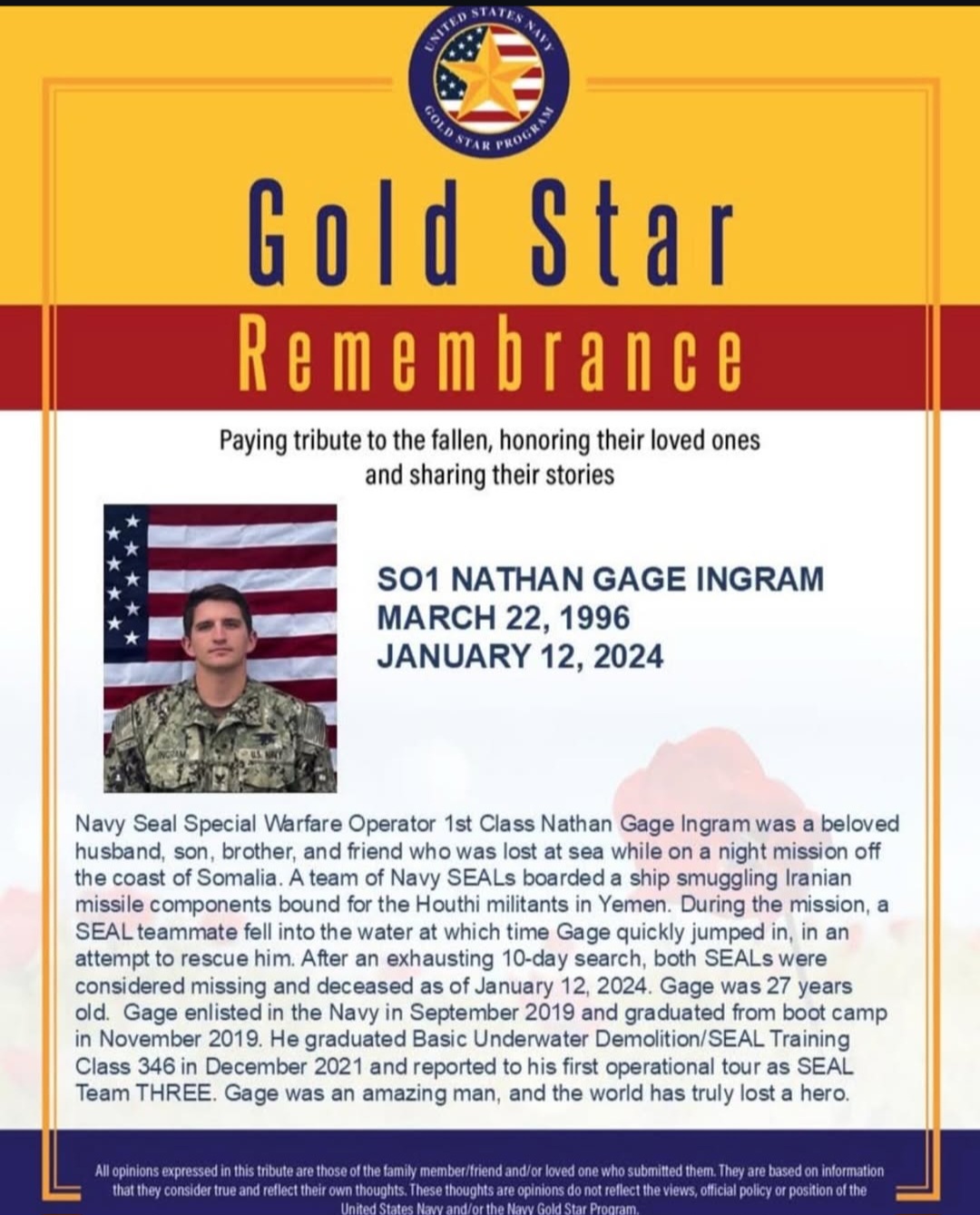 UNITED STATES NAVY
GOLD STAR PROGRAM

Gold Star
Remembrance

Paying tribute to the fallen, honoring their loved ones and sharing their stories

INGRAM
U.S. NAVY

SO1 NATHAN GAGE INGRAM
MARCH 22, 1996
JANUARY 12, 2024

Navy Seal Special Warfare Operator 1st Class Nathan Gage Ingram was a beloved husband, son, brother, and friend who was lost at sea while on a night mission off the coast of Somalia. A team of Navy SEALs boarded a ship smuggling Iranian missile components bound for the Houthi militants in Yemen. During the mission, a SEAL teammate fell into the water at which time Gage quickly jumped in, in an attempt to rescue him. After an exhausting 10-day search, both SEALs were considered missing and deceased as of January 12, 2024. Gage was 27 years old. Gage enlisted in the Navy in September 2019 and graduated from boot camp in November 2019. He graduated Basic Underwater Demolition/SEAL Training Class 346 in December 2021 and reported to his first operational tour as SEAL Team THREE. Gage was an amazing man, and the world has truly lost a hero.

All opinions expressed in this tribute are those of the family member/friend and/or loved one who submitted them. They are based on information that they consider true and reflect their own thoughts. These thoughts are opinions do not reflect the views, official policy or position of the United States Navy and/or the Navy Gold Star Program.